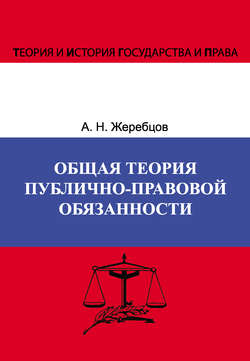 ТЕОРИЯ И ИСТОРИЯ ГОСУДАРСТВА И ПРАВА

А. Н. Жеребцов

ОБЩАЯ ТЕОРИЯ ПУБЛИЧНО-ПРАВОВОЙ ОБЯЗАННОСТИ